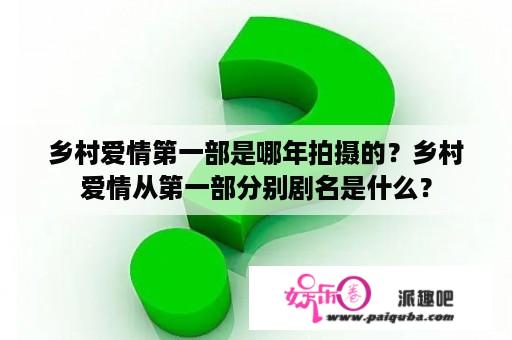 乡村爱情第一部是哪年拍摄的？乡村爱情从第一部分别剧名是什么？

娱乐圈 派趣吧
www.paiquba.com